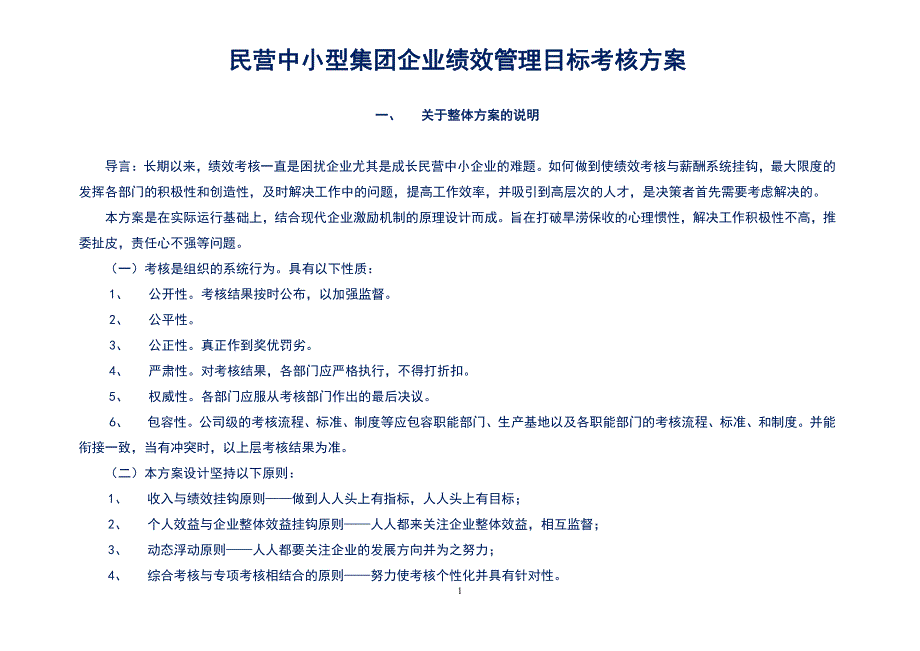 民营中小型集团企业绩效管理目标考核方案

一、　关于整体方案的说明

导言：长期以来，绩效考核一直是困扰企业尤其是成长民营中小企业的难题。如何做到使绩效考核与薪酬系统挂钩，最大限度的发挥各部门的积极性和创造性，及时解决工作中的问题，提高工作效率，并吸引到高层次的人才，是决策者首先需要考虑解决的。

本方案是在实际运行基础上，结合现代企业激励机制的原理设计而成。旨在打破旱涝保收的心理惯性，解决工作积极性不高，推委扯皮，责任心不强等问题。

（一）考核是组织的系统行为。具有以下性质：

1、　公开性。考核结果按时公布，以加强监督。

2、　公平性。

3、　公正性。真正作到奖优罚劣。

4、　严肃性。对考核结果，各部门应严格执行，不得打折扣。

5、　权威性。各部门应服从考核部门作出的最后决议。

6、　包容性。公司级的考核流程、标准、制度等应包容职能部门、生产基地以及各职能部门的考核流程、标准、和制度。并能衔接一致，当有冲突时，以上层考核结果为准。

（二）本方案设计坚持以下原则：

1、　收入与绩效挂钩原则——做到人人头上有指标，人人头上有目标；

2、　个人效益与企业整体效益挂钩原则——人人都来关注企业整体效益，相互监督；

3、　动态浮动原则——人人都要关注企业的发展方向并为之努力；

4、　综合考核与专项考核相结合的原则——努力使考核个性化并具有针对性。

1